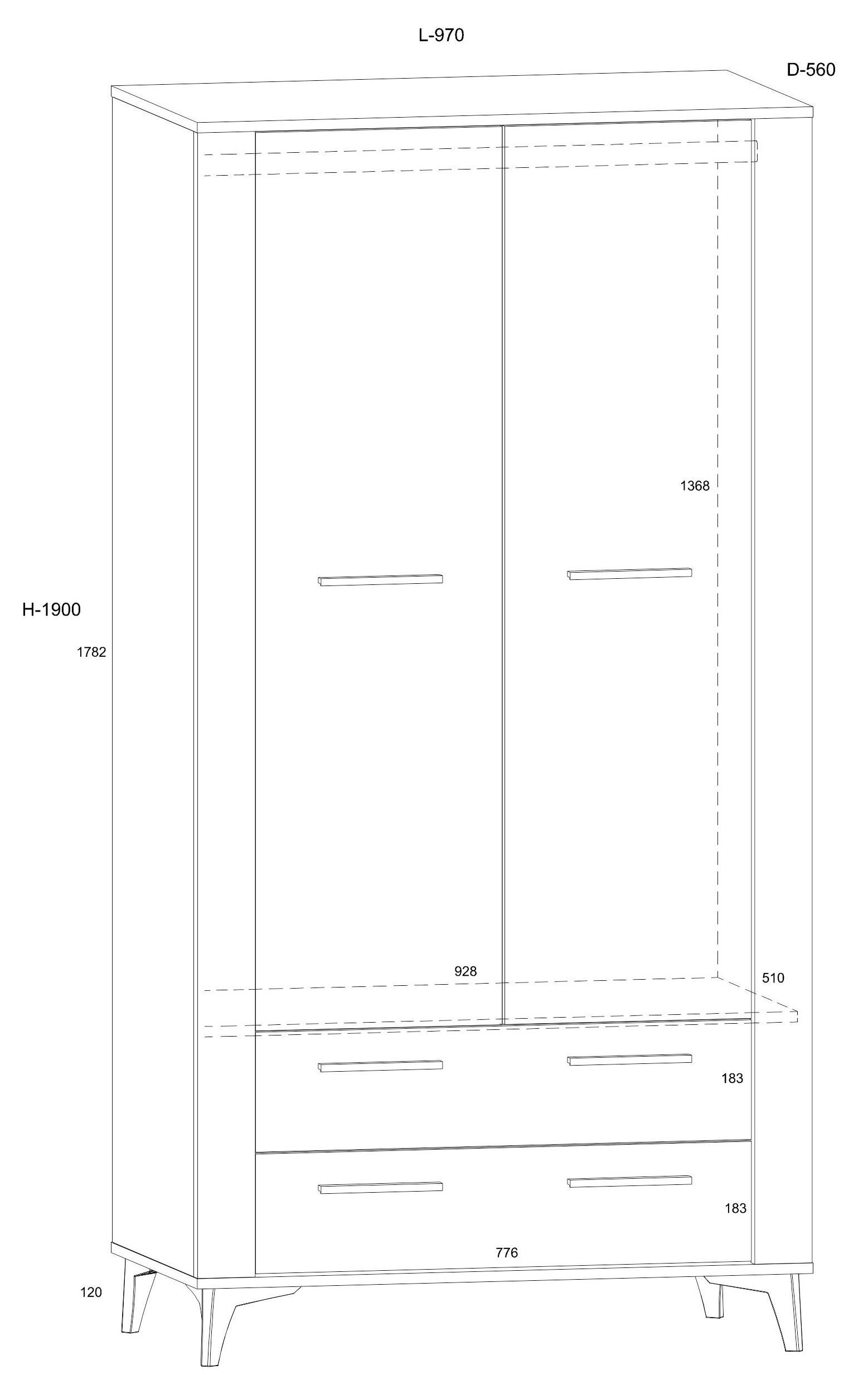 L-970

D-560

1368

H-1900

1782

928

510

183

183

776

120